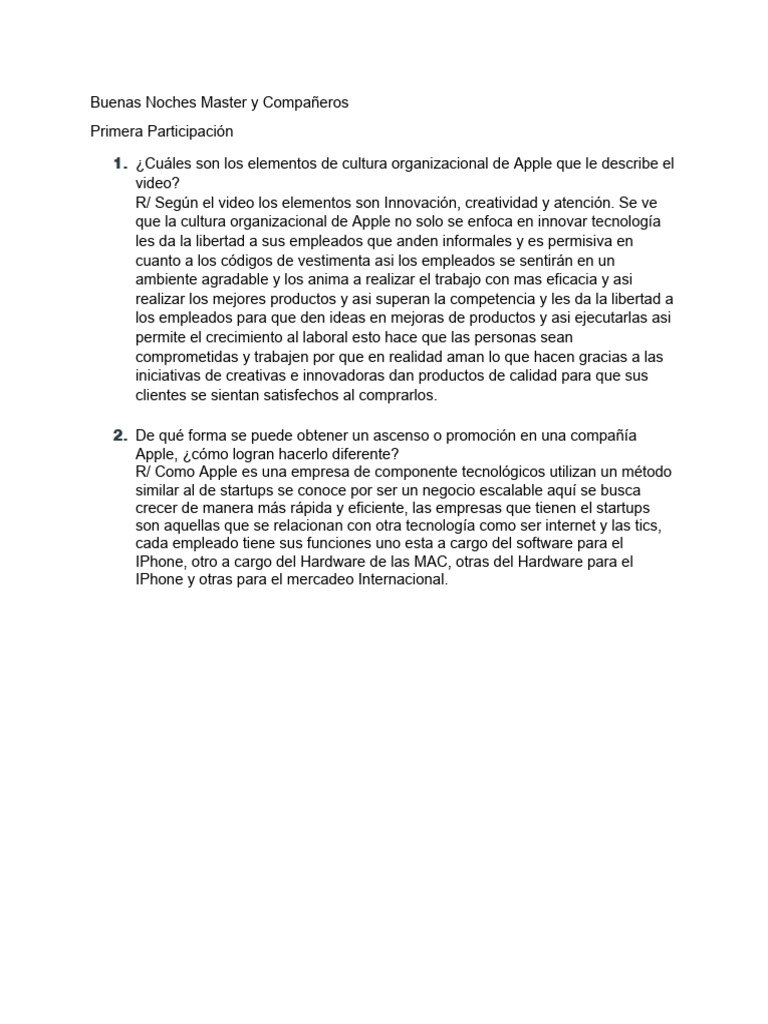 Buenas Noches Master y Compañeros

Primera Participación

1. ¿Cuáles son los elementos de cultura organizacional de Apple que le describe el video?
R/ Según el video los elementos son Innovación, creatividad y atención. Se ve que la cultura organizacional de Apple no solo se enfoca en innovar tecnología les da la libertad a sus empleados que anden informales y es permisiva en cuanto a los códigos de vestimenta asi los empleados se sentirán en un ambiente agradable y los anima a realizar el trabajo con mas eficacia y asi realizar los mejores productos y asi superan la competencia y les da la libertad a los empleados para que den ideas en mejoras de productos y asi ejecutarlas asi permite el crecimiento al laboral esto hace que las personas sean comprometidas y trabajen por que en realidad aman lo que hacen gracias a las iniciativas de creativas e innovadoras dan productos de calidad para que sus clientes se sientan satisfechos al comprarlos.

2. De qué forma se puede obtener un ascenso o promoción en una compañía Apple, ¿cómo logran hacerlo diferente?
R/ Como Apple es una empresa de componente tecnológicos utilizan un método similar al de startups se conoce por ser un negocio escalable aquí se busca crecer de manera más rápida y eficiente, las empresas que tienen el startups son aquellas que se relacionan con otra tecnología como ser internet y las tics, cada empleado tiene sus funciones uno esta a cargo del software para el IPhone, otro a cargo del Hardware de las MAC, otras del Hardware para el IPhone y otras para el mercadeo Internacional.